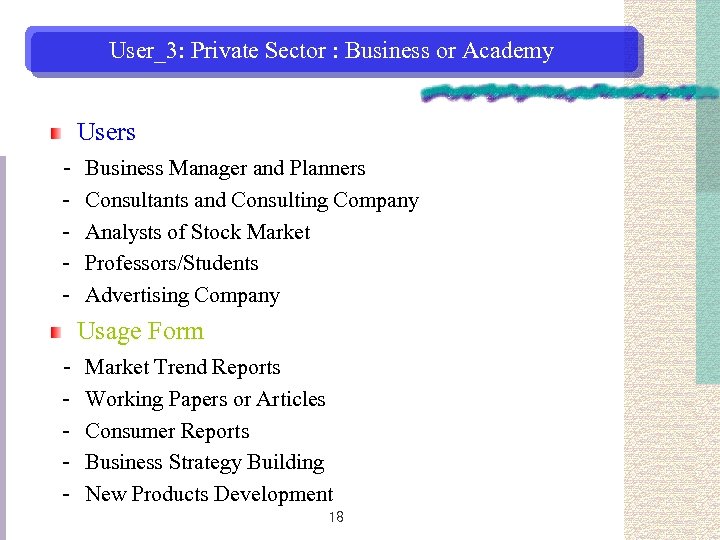 User_3: Private Sector : Business or Academy

• Users

- Business Manager and Planners
- Consultants and Consulting Company
- Analysts of Stock Market
- Professors/Students
- Advertising Company

• Usage Form

- Market Trend Reports
- Working Papers or Articles
- Consumer Reports
- Business Strategy Building
- New Products Development

18